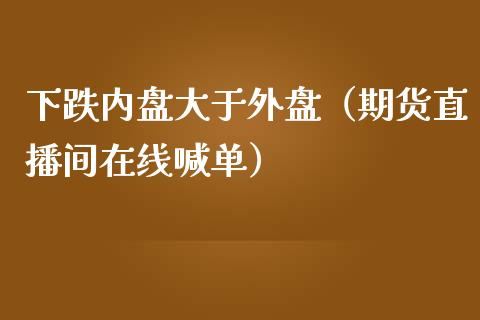 下跌内盘大于外盘（期货直播间在线喊单）